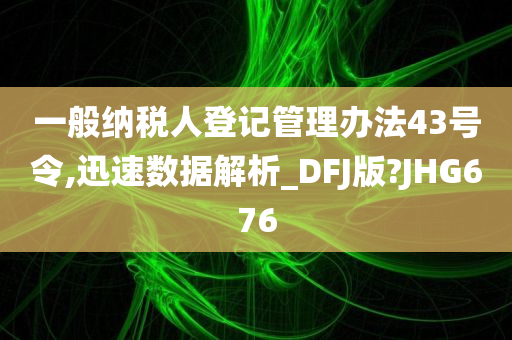 一般纳税人登记管理办法43号令,迅速数据解析_DFJ版?JHG676